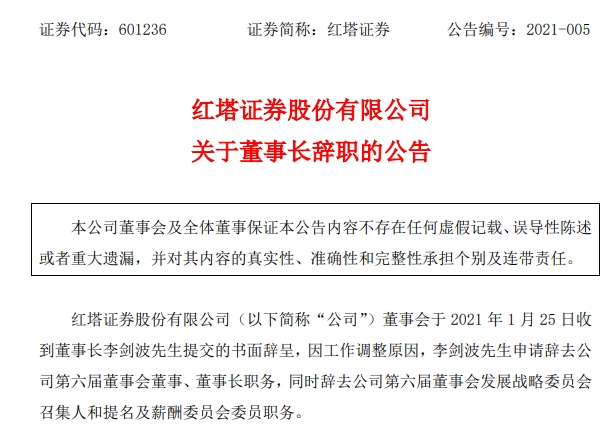 证券代码：601236　　　　证券简称：红塔证券　　　　公告编号：2021-005

红塔证券股份有限公司
关于董事长辞职的公告

本公司董事会及全体董事保证本公告内容不存在任何虚假记载、误导性陈述或者重大遗漏，并对其内容的真实性、准确性和完整性承担个别及连带责任。

红塔证券股份有限公司（以下简称“公司”）董事会于 2021 年 1 月 25 日收到董事长李剑波先生提交的书面辞呈，因工作调整原因，李剑波先生申请辞去公司第六届董事会董事、董事长职务，同时辞去公司第六届董事会发展战略委员会召集人和提名及薪酬委员会委员职务。